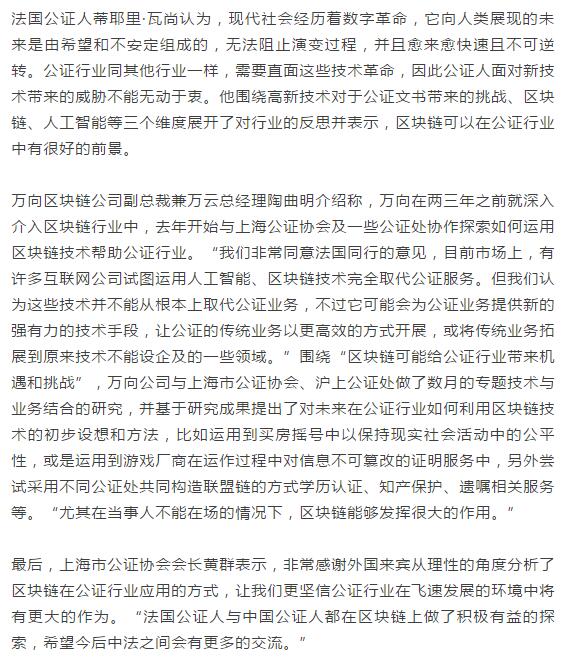 法国公证人蒂耶里·瓦尚认为，现代社会经历着数字革命，它向人类展现的未来是由希望和不安定组成的，无法阻止演变过程，并且愈来愈快速且不可逆转。公证行业同其他行业一样，需要直面这些技术革命，因此公证人面对新技术带来的威胁不能无动于衷。他围绕高新技术对于公证文书带来的挑战、区块链、人工智能等三个维度展开了对行业的反思并表示，区块链可以在公证行业中有很好的前景。

万向区块链公司副总裁兼万云总经理陶曲明介绍称，万向在两三年之前就深入介入区块链行业中，去年开始与上海公证协会及一些公证处协作探索如何运用区块链技术帮助公证行业。“我们非常同意法国同行的意见，目前市场上，有许多互联网公司试图运用人工智能、区块链技术完全取代公证服务。但我们认为这些技术并不能从根本上取代公证业务，不过它可能会为公证业务提供新的强有力的技术手段，让公证的传统业务以更高效的方式开展，或将传统业务拓展到原来技术不能设企及的一些领域。”围绕“区块链可能给公证行业带来机遇和挑战”，万向公司与上海市公证协会、沪上公证处做了数月的专题技术与业务结合的研究，并基于研究成果提出了对未来在公证行业如何利用区块链技术的初步设想和方法，比如运用到买房摇号中以保持现实社会活动中的公平性，或是运用到游戏厂商在运作过程中对信息不可篡改的证明服务中，另外尝试采用不同公证处共同构造联盟链的方式学历认证、知产保护、遗嘱相关服务等。“尤其在当事人不能在场的情况下，区块链能够发挥很大的作用。”

最后，上海市公证协会会长黄群表示，非常感谢外国来宾从理性的角度分析了区块链在公证行业应用的方式，让我们更坚信公证行业在飞速发展的环境中将有更大的作为。“法国公证人与中国公证人都在区块链上做了积极有益的探索，希望今后中法之间会有更多的交流。”